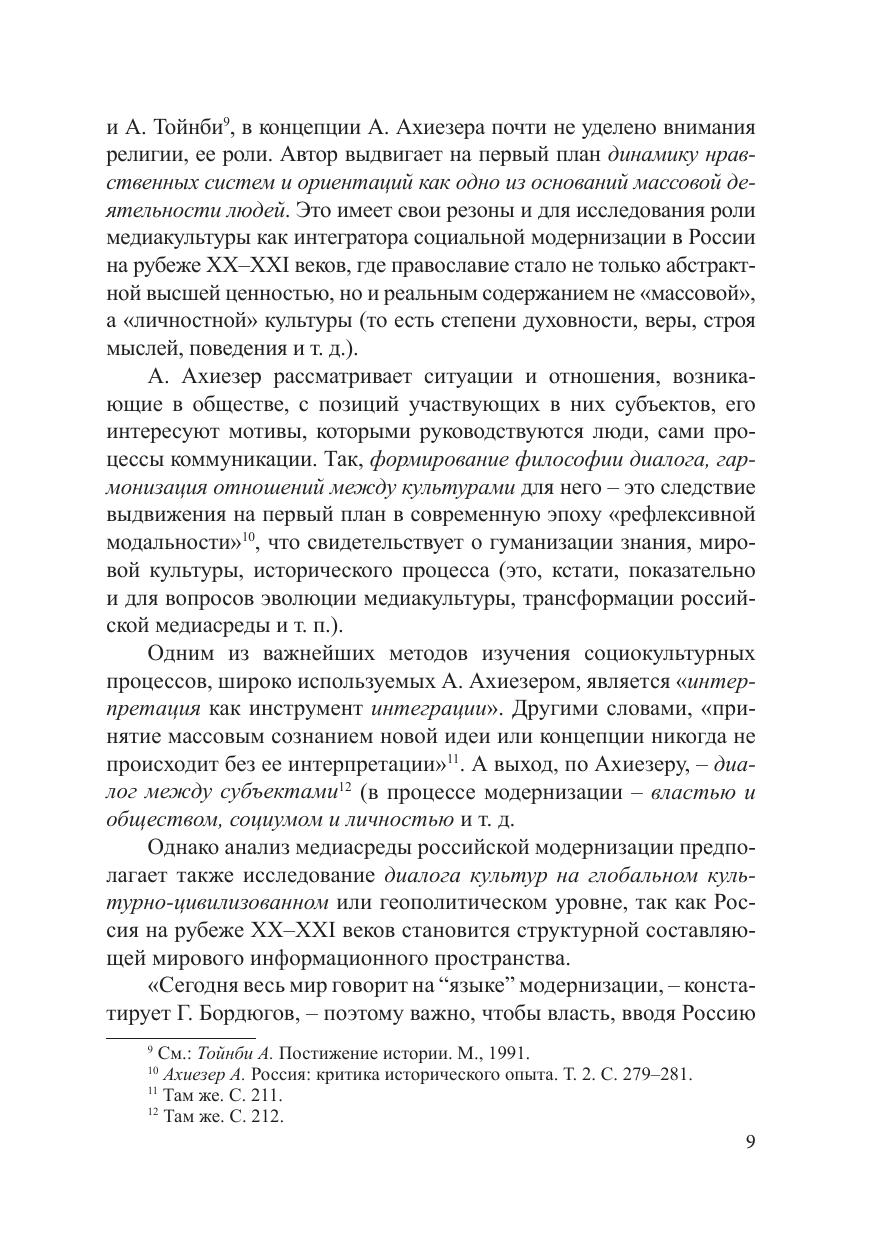 и А. Тойнби$^{9}$, в концепции А. Ахиезера почти не уделено внимания религии, ее роли. Автор выдвигает на первый план динамику нравственных систем и ориентаций как одно из оснований массовой деятельности людей. Это имеет свои резоны и для исследования роли медиакультуры как интегратора социальной модернизации в России на рубеже XX–XXI веков, где православие стало не только абстрактной высшей ценностью, но и реальным содержанием не «массовой», а «личностной» культуры (то есть степени духовности, веры, строя мыслей, поведения и т. д.).

А. Ахиезер рассматривает ситуации и отношения, возникающие в обществе, с позиций участвующих в них субъектов, его интересуют мотивы, которыми руководствуются люди, сами процессы коммуникации. Так, формирование философии диалога, гармонизация отношений между культурами для него – это следствие выдвижения на первый план в современную эпоху «рефлексивной модальности»$^{10}$, что свидетельствует о гуманизации знания, мировой культуры, исторического процесса (это, кстати, показательно и для вопросов эволюции медиакультуры, трансформации российской медиасреды и т. п.).

Одним из важнейших методов изучения социокультурных процессов, широко используемых А. Ахиезером, является «интерпретация как инструмент интеграции». Другими словами, «принятие массовым сознанием новой идеи или концепции никогда не происходит без ее интерпретации»$^{11}$. А выход, по Ахиезеру, – диалог между субъектами$^{12}$ (в процессе модернизации – властью и обществом, социумом и личностью и т. д.

Однако анализ медиасреды российской модернизации предполагает также исследование диалога культур на глобальном культурно-цивилизованном или геополитическом уровне, так как Россия на рубеже XX–XXI веков становится структурной составляющей мирового информационного пространства.

«Сегодня весь мир говорит на “языке” модернизации, – констатирует Г. Бордюгов, – поэтому важно, чтобы власть, вводя Россию

$^{9}$ См.: Тойнби А. Постижение истории. М., 1991.
$^{10}$ Ахиезер А. Россия: критика исторического опыта. Т. 2. С. 279–281.
$^{11}$ Там же. С. 211.
$^{12}$ Там же. С. 212.

9